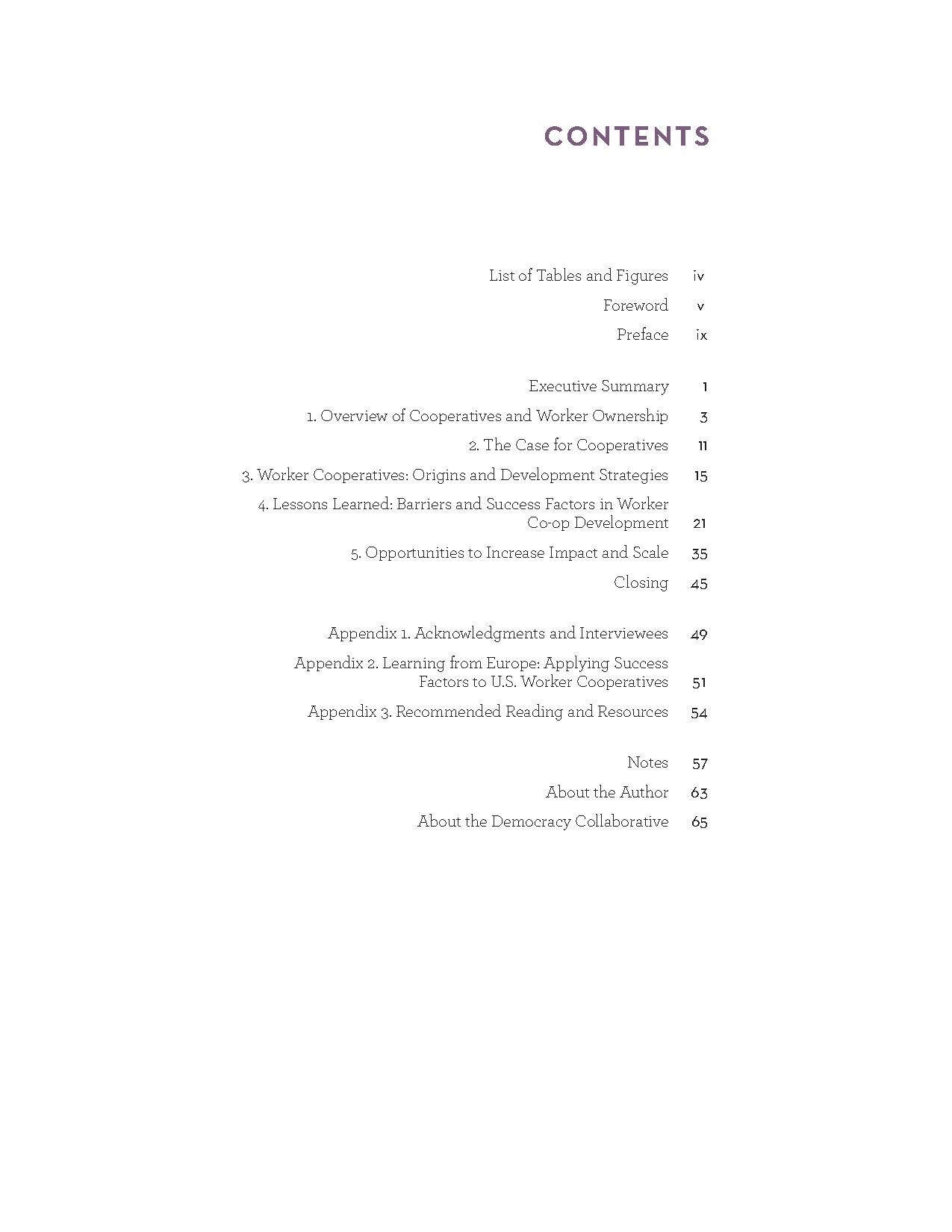 CONTENTS

List of Tables and Figures iv
Foreword v
Preface ix

Executive Summary 1
1. Overview of Cooperatives and Worker Ownership 3
2. The Case for Cooperatives 11
3. Worker Cooperatives: Origins and Development Strategies 15
4. Lessons Learned: Barriers and Success Factors in Worker Co-op Development 21
5. Opportunities to Increase Impact and Scale 35
Closing 45

Appendix 1. Acknowledgments and Interviewees 49
Appendix 2. Learning from Europe: Applying Success Factors to U.S. Worker Cooperatives 51
Appendix 3. Recommended Reading and Resources 54

Notes 57
About the Author 63
About the Democracy Collaborative 65